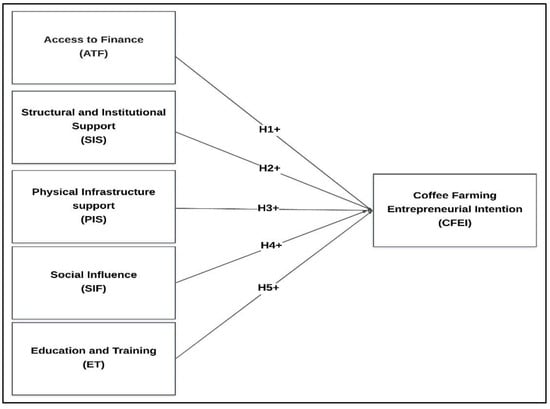 Access to Finance
(ATF)

Structural and Institutional Support
(SIS)

Physical Infrastructure support
(PIS)

Social Influence
(SIF)

Education and Training
(ET)

H1+

H2+

H3+

H4+

H5+

Coffee Farming Entrepreneurial Intention
(CFEI)